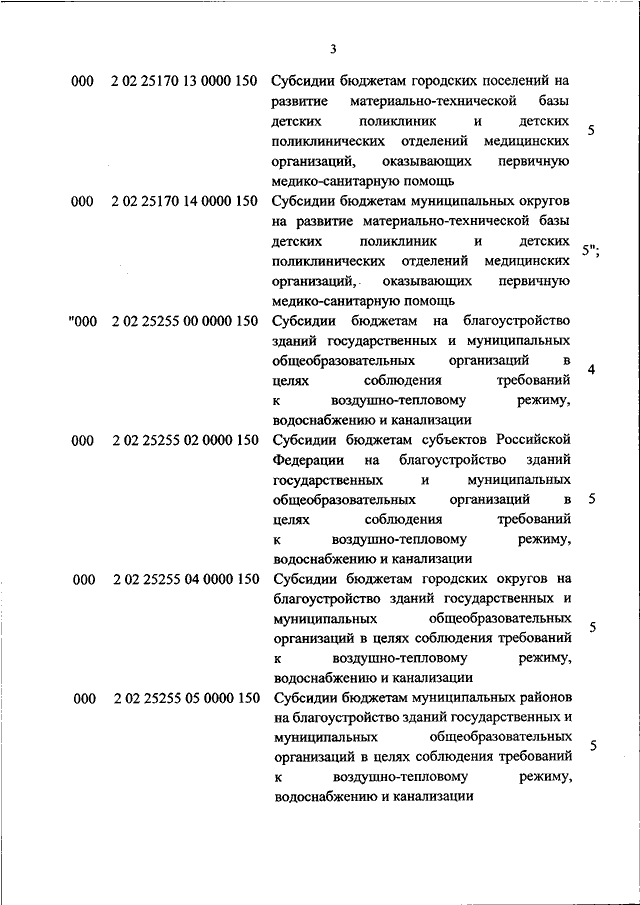 3

| | | | |
|---|---|---|---|
| 000 | 2 02 25170 13 0000 150 | Субсидии бюджетам городских поселений на развитие материально-технической базы детских поликлиник и детских поликлинических отделений медицинских организаций, оказывающих первичную медико-санитарную помощь | 5 |
| 000 | 2 02 25170 14 0000 150 | Субсидии бюджетам муниципальных округов на развитие материально-технической базы детских поликлиник и детских поликлинических отделений медицинских организаций, оказывающих первичную медико-санитарную помощь | 5"; |
| "000 | 2 02 25255 00 0000 150 | Субсидии бюджетам на благоустройство зданий государственных и муниципальных общеобразовательных организаций в целях соблюдения требований к воздушно-тепловому режиму, водоснабжению и канализации | 4 |
| 000 | 2 02 25255 02 0000 150 | Субсидии бюджетам субъектов Российской Федерации на благоустройство зданий государственных и муниципальных общеобразовательных организаций в целях соблюдения требований к воздушно-тепловому режиму, водоснабжению и канализации | 5 |
| 000 | 2 02 25255 04 0000 150 | Субсидии бюджетам городских округов на благоустройство зданий государственных и муниципальных общеобразовательных организаций в целях соблюдения требований к воздушно-тепловому режиму, водоснабжению и канализации | 5 |
| 000 | 2 02 25255 05 0000 150 | Субсидии бюджетам муниципальных районов на благоустройство зданий государственных и муниципальных общеобразовательных организаций в целях соблюдения требований к воздушно-тепловому режиму, водоснабжению и канализации | 5 |